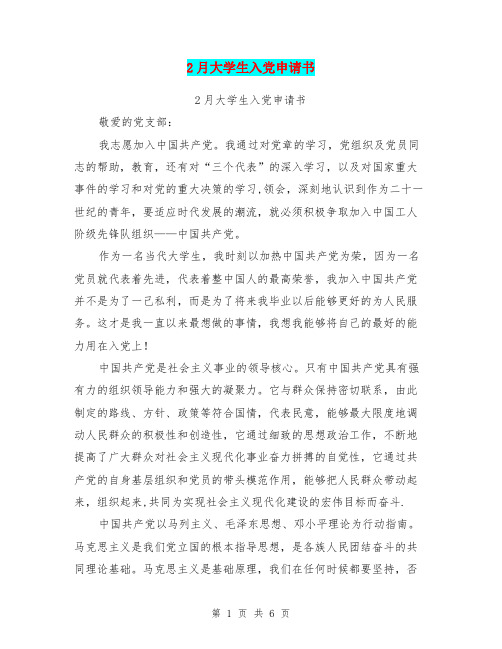 2月大学生入党申请书

2月大学生入党申请书

敬爱的党支部：

我志愿加入中国共产党。我通过对党章的学习，党组织及党员同志的帮助，教育，还有对“三个代表”的深入学习，以及对国家重大事件的学习和对党的重大决策的学习,领会，深刻地认识到作为二十一世纪的青年，要适应时代发展的潮流，就必须积极争取加入中国工人阶级先锋队组织——中国共产党。

作为一名当代大学生，我时刻以加热中国共产党为荣，因为一名党员就代表着先进，代表着整中国人的最高荣誉，我加入中国共产党并不是为了一己私利，而是为了将来我毕业以后能够更好的为人民服务。这才是我一直以来最想做的事情，我想我能够将自己的最好的能力用在入党上！

中国共产党是社会主义事业的领导核心。只有中国共产党具有强有力的组织领导能力和强大的凝聚力。它与群众保持密切联系，由此制定的路线、方针、政策等符合国情，代表民意，能够最大限度地调动人民群众的积极性和创造性，它通过细致的思想政治工作，不断地提高了广大群众对社会主义现代化事业奋力拼搏的自觉性，它通过共产党的自身基层组织和党员的带头模范作用，能够把人民群众带动起来，组织起来,共同为实现社会主义现代化建设的宏伟目标而奋斗.

中国共产党以马列主义、毛泽东思想、邓小平理论为行动指南。马克思主义是我们党立国的根本指导思想，是各族人民团结奋斗的共同理论基础。马克思主义是基础原理，我们在任何时候都要坚持，否

第 1 页 共 6 页